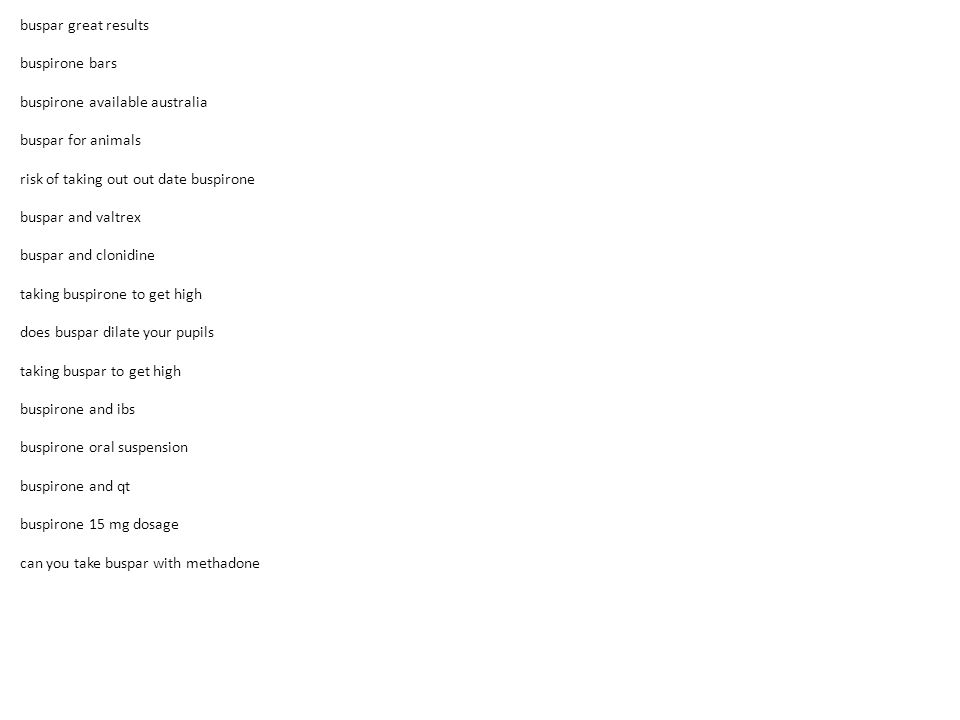 buspar great results

buspirone bars

buspirone available australia

buspar for animals

risk of taking out out date buspirone

buspar and valtrex

buspar and clonidine

taking buspirone to get high

does buspar dilate your pupils

taking buspar to get high

buspirone and ibs

buspirone oral suspension

buspirone and qt

buspirone 15 mg dosage

can you take buspar with methadone